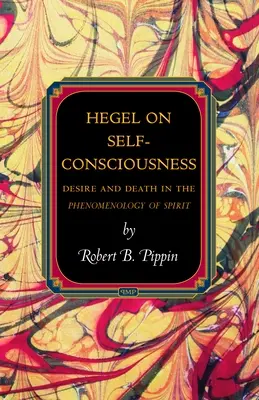 HEGEL ON SELF-CONSCIOUSNESS

DESIRE AND DEATH IN THE PHENOMENOLOGY OF SPIRIT

by

Robert B. Pippin

PMP